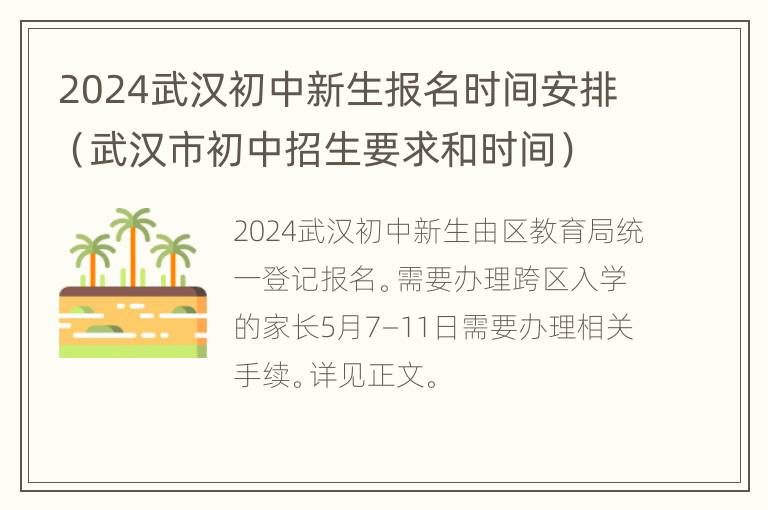 2024武汉初中新生报名时间安排（武汉市初中招生要求和时间）

2024武汉初中新生由区教育局统一登记报名。需要办理跨区入学的家长5月7–11日需要办理相关手续。详见正文。